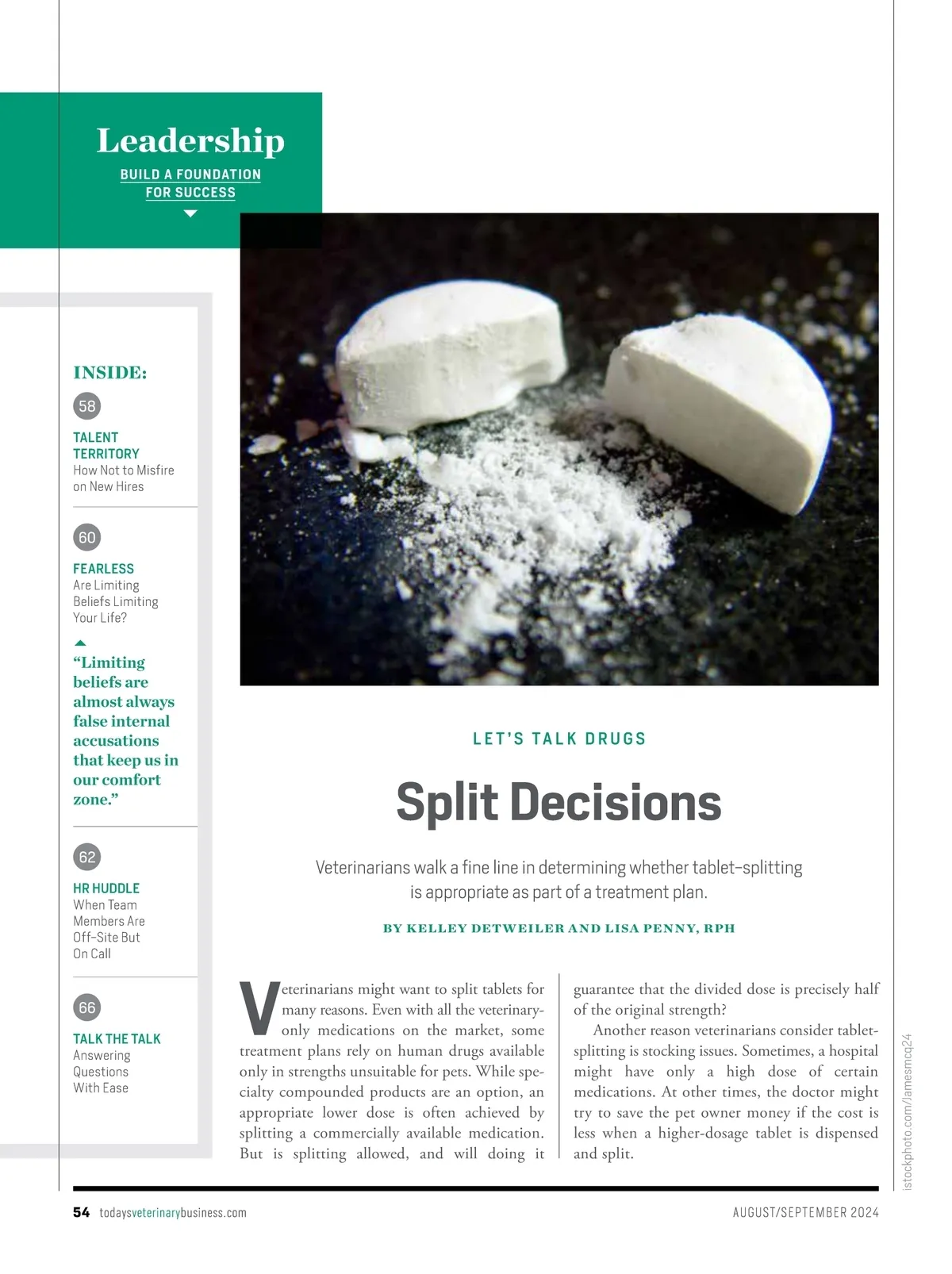 Leadership
BUILD A FOUNDATION FOR SUCCESS

INSIDE:

58
TALENT TERRITORY
How Not to Misfire on New Hires

60
FEARLESS
Are Limiting Beliefs Limiting Your Life?

“Limiting beliefs are almost always false internal accusations that keep us in our comfort zone.”

62
HR HUDDLE
When Team Members Are Off-Site But On Call

66
TALK THE TALK
Answering Questions With Ease

LET’S TALK DRUGS

Split Decisions

Veterinarians walk a fine line in determining whether tablet-splitting is appropriate as part of a treatment plan.

BY KELLEY DETWEILER AND LISA PENNY, RPH

Veterinarians might want to split tablets for many reasons. Even with all the veterinary-only medications on the market, some treatment plans rely on human drugs available only in strengths unsuitable for pets. While specialty compounded products are an option, an appropriate lower dose is often achieved by splitting a commercially available medication. But is splitting allowed, and will doing it guarantee that the divided dose is precisely half of the original strength?

Another reason veterinarians consider tablet-splitting is stocking issues. Sometimes, a hospital might have only a high dose of certain medications. At other times, the doctor might try to save the pet owner money if the cost is less when a higher-dosage tablet is dispensed and split.

istockphoto.com/Jamesmcq24

54 todaysveterinarybusiness.com

AUGUST/SEPTEMBER 2024